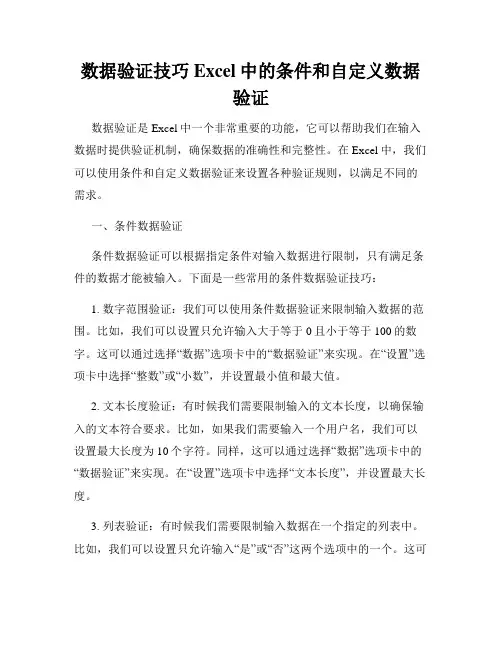 数据验证技巧 Excel 中的条件和自定义数据验证

数据验证是 Excel 中一个非常重要的功能，它可以帮助我们在输入数据时提供验证机制，确保数据的准确性和完整性。在 Excel 中，我们可以使用条件和自定义数据验证来设置各种验证规则，以满足不同的需求。

一、条件数据验证

条件数据验证可以根据指定条件对输入数据进行限制，只有满足条件的数据才能被输入。下面是一些常用的条件数据验证技巧：

1. 数字范围验证：我们可以使用条件数据验证来限制输入数据的范围。比如，我们可以设置只允许输入大于等于 0 且小于等于 100 的数字。这可以通过选择“数据”选项卡中的“数据验证”来实现。在“设置”选项卡中选择“整数”或“小数”，并设置最小值和最大值。

2. 文本长度验证：有时候我们需要限制输入的文本长度，以确保输入的文本符合要求。比如，如果我们需要输入一个用户名，我们可以设置最大长度为 10 个字符。同样，这可以通过选择“数据”选项卡中的“数据验证”来实现。在“设置”选项卡中选择“文本长度”，并设置最大长度。

3. 列表验证：有时候我们需要限制输入数据在一个指定的列表中。比如，我们可以设置只允许输入“是”或“否”这两个选项中的一个。这可